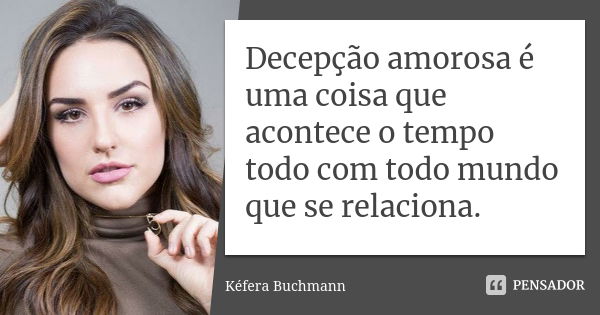 Decepção amorosa é uma coisa que acontece o tempo todo com todo mundo que se relaciona.

Kéfera Buchmann

PENSADOR